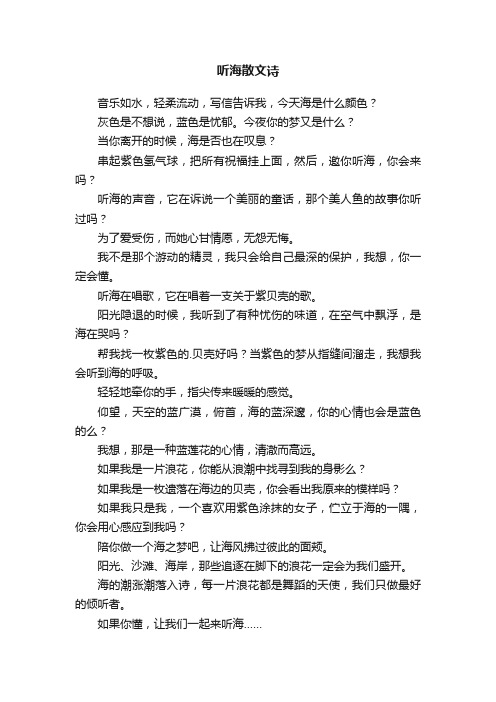 听海散文诗

音乐如水，轻柔流动，写信告诉我，今天海是什么颜色？

灰色是不想说，蓝色是忧郁。今夜你的梦又是什么？

当你离开的时候，海是否也在叹息？

串起紫色氢气球，把所有祝福挂上面，然后，邀你听海，你会来吗？

听海的声音，它在诉说一个美丽的童话，那个美人鱼的故事你听过吗？

为了爱受伤，而她心甘情愿，无怨无悔。

我不是那个游动的精灵，我只会给自己最深的保护，我想，你一定会懂。

听海在唱歌，它在唱着一支关于紫贝壳的歌。

阳光隐退的时候，我听到了有种忧伤的味道，在空气中飘浮，是海在哭吗？

帮我找一枚紫色的.贝壳好吗？当紫色的梦从指缝间溜走，我想我会听到海的呼吸。

轻轻地牵你的手，指尖传来暖暖的感觉。

仰望，天空的蓝广漠，俯首，海的蓝深邃，你的心情也会是蓝色的么？

我想，那是一种蓝莲花的心情，清澈而高远。

如果我是一片浪花，你能从浪潮中找寻到我的身影么？

如果我是一枚遗落在海边的贝壳，你会看出我原来的模样吗？

如果我只是我，一个喜欢用紫色涂抹的女子，伫立于海的一隅，你会用心感应到我吗？

陪你做一个海之梦吧，让海风拂过彼此的面颊。

阳光、沙滩、海岸，那些追逐在脚下的浪花一定会为我们盛开。

海的潮涨潮落入诗，每一片浪花都是舞蹈的天使，我们只做最好的倾听者。

如果你懂，让我们一起来听海……